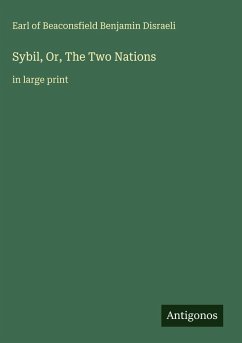 Earl of Beaconsfield Benjamin Disraeli

Sybil, Or, The Two Nations

in large print

Antigonos